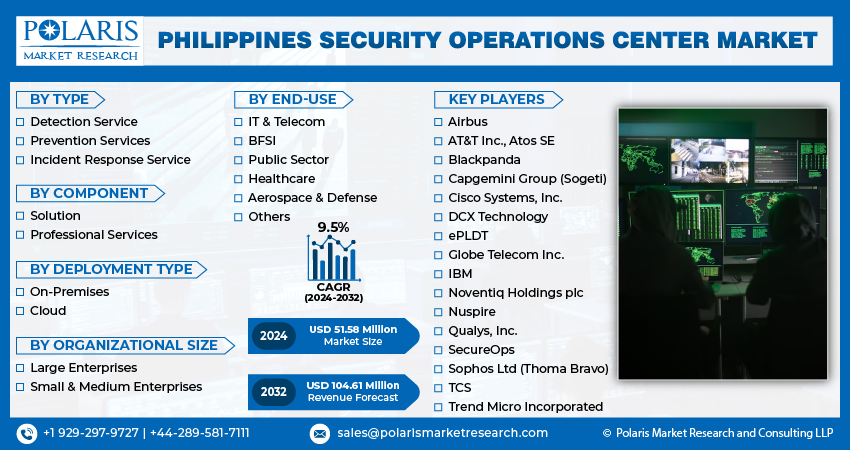 POLARIS
MARKET RESEARCH

PHILIPPINES SECURITY OPERATIONS CENTER MARKET

BY TYPE
Detection Service
Prevention Services
Incident Response Service

BY COMPONENT
Solution
Professional Services

BY DEPLOYMENT TYPE
On-Premises
Cloud

BY ORGANIZATIONAL SIZE
Large Enterprises
Small & Medium Enterprises

BY END-USE
IT & Telecom
BFSI
Public Sector
Healthcare
Aerospace & Defense
Others

9.5%
CAGR
(2024-2032)

2024 USD 51.58 Million Market Size

2032 USD 104.61 Million Revenue Forecast

KEY PLAYERS
Airbus
AT&T Inc., Atos SE
Blackpanda
Capgemini Group (Sogeti)
Cisco Systems, Inc.
DCX Technology
ePLDT
Globe Telecom Inc.
IBM
Noventiq Holdings plc
Nuspire
Qualys, Inc.
SecureOps
Sophos Ltd (Thoma Bravo)
TCS
Trend Micro Incorporated

+1 929-297-9727 | +44-289-581-7111
sales@polarismarketresearch.com
© Polaris Market Research and Consulting LLP